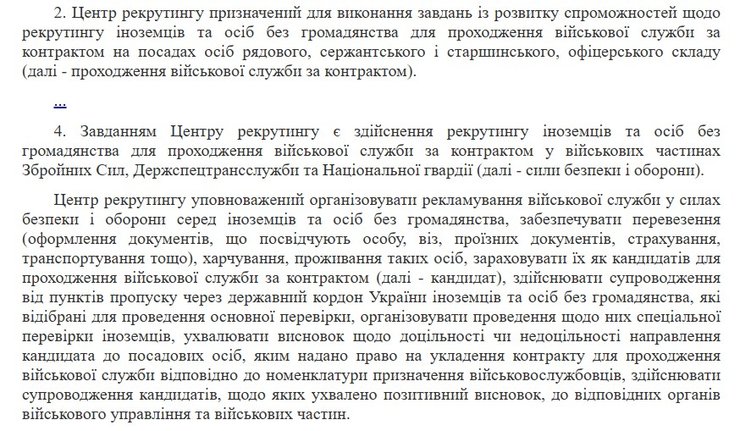 2. Центр рекрутингу призначений для виконання завдань із розвитку спроможностей щодо рекрутингу іноземців та осіб без громадянства для проходження військової служби за контрактом на посадах осіб рядового, сержантського і старшинського, офіцерського складу (далі - проходження військової служби за контрактом).

...

4. Завданням Центру рекрутингу є здійснення рекрутингу іноземців та осіб без громадянства для проходження військової служби за контрактом у військових частинах Збройних Сил, Держспецтрансслужби та Національної гвардії (далі - сили безпеки і оборони).

Центр рекрутингу уповноважений організовувати рекламування військової служби у силах безпеки і оборони серед іноземців та осіб без громадянства, забезпечувати перевезення (оформлення документів, що посвідчують особу, віз, проїзних документів, страхування, транспортування тощо), харчування, проживання таких осіб, зараховувати їх як кандидатів для проходження військової служби за контрактом (далі - кандидат), здійснювати супроводження від пунктів пропуску через державний кордон України іноземців та осіб без громадянства, які відібрані для проведення основної перевірки, організовувати проведення щодо них спеціальної перевірки іноземців, ухвалювати висновок щодо доцільності чи недоцільності направлення кандидата до посадових осіб, яким надано право на укладення контракту для проходження військової служби відповідно до номенклатури призначення військовослужбовців, здійснювати супроводження кандидатів, щодо яких ухвалено позитивний висновок, до відповідних органів військового управління та військових частин.